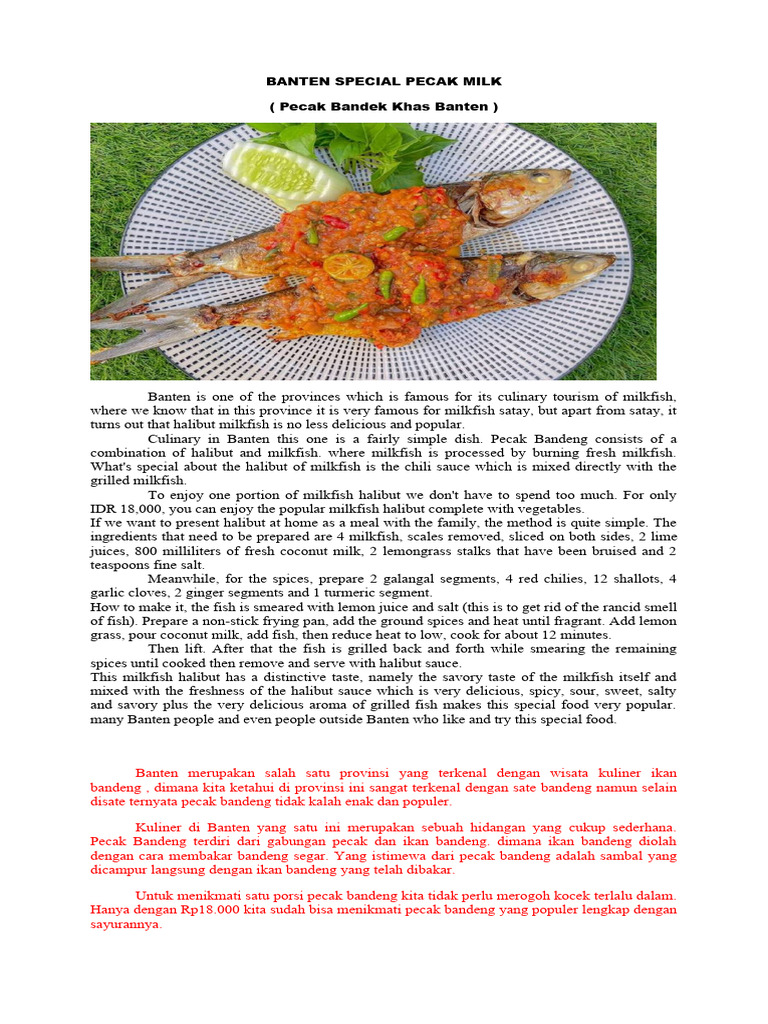 BANTEN SPECIAL PECAK MILK

( Pecak Bandek Khas Banten )

Banten is one of the provinces which is famous for its culinary tourism of milkfish, where we know that in this province it is very famous for milkfish satay, but apart from satay, it turns out that halibut milkfish is no less delicious and popular.

Culinary in Banten this one is a fairly simple dish. Pecak Bandeng consists of a combination of halibut and milkfish. where milkfish is processed by burning fresh milkfish. What's special about the halibut of milkfish is the chili sauce which is mixed directly with the grilled milkfish.

To enjoy one portion of milkfish halibut we don't have to spend too much. For only IDR 18,000, you can enjoy the popular milkfish halibut complete with vegetables.

If we want to present halibut at home as a meal with the family, the method is quite simple. The ingredients that need to be prepared are 4 milkfish, scales removed, sliced on both sides, 2 lime juices, 800 milliliters of fresh coconut milk, 2 lemongrass stalks that have been bruised and 2 teaspoons fine salt.

Meanwhile, for the spices, prepare 2 galangal segments, 4 red chilies, 12 shallots, 4 garlic cloves, 2 ginger segments and 1 turmeric segment.

How to make it, the fish is smeared with lemon juice and salt (this is to get rid of the rancid smell of fish). Prepare a non-stick frying pan, add the ground spices and heat until fragrant. Add lemon grass, pour coconut milk, add fish, then reduce heat to low, cook for about 12 minutes.

Then lift. After that the fish is grilled back and forth while smearing the remaining spices until cooked then remove and serve with halibut sauce.

This milkfish halibut has a distinctive taste, namely the savory taste of the milkfish itself and mixed with the freshness of the halibut sauce which is very delicious, spicy, sour, sweet, salty and savory plus the very delicious aroma of grilled fish makes this special food very popular. many Banten people and even people outside Banten who like and try this special food.

Banten merupakan salah satu provinsi yang terkenal dengan wisata kuliner ikan bandeng , dimana kita ketahui di provinsi ini sangat terkenal dengan sate bandeng namun selain disate ternyata pecak bandeng tidak kalah enak dan populer.

Kuliner di Banten yang satu ini merupakan sebuah hidangan yang cukup sederhana. Pecak Bandeng terdiri dari gabungan pecak dan ikan bandeng. dimana ikan bandeng diolah dengan cara membakar bandeng segar. Yang istimewa dari pecak bandeng adalah sambal yang dicampur langsung dengan ikan bandeng yang telah dibakar.

Untuk menikmati satu porsi pecak bandeng kita tidak perlu merogoh kocek terlalu dalam. Hanya dengan Rp18.000 kita sudah bisa menikmati pecak bandeng yang populer lengkap dengan sayurannya.